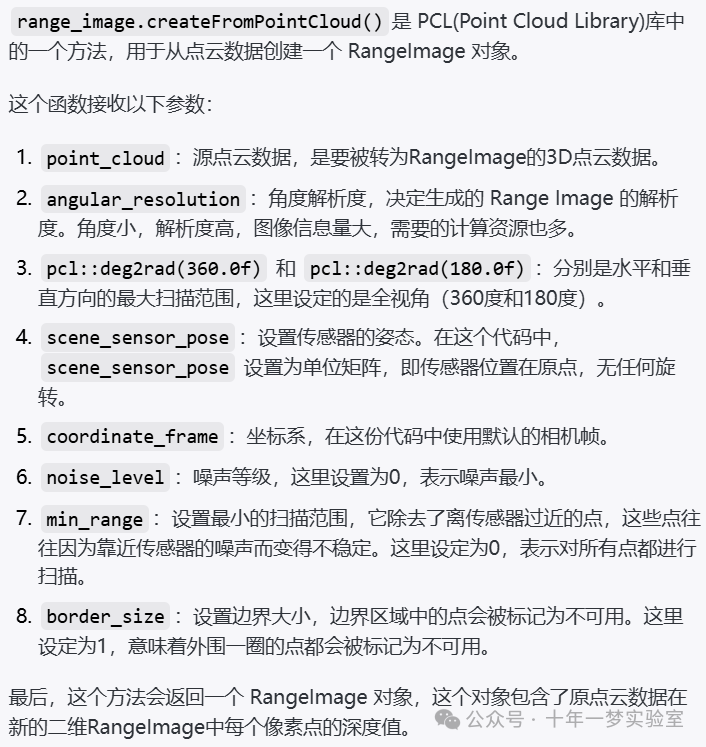 range_image.createFromPointCloud() 是 PCL(Point Cloud Library)库中的一个方法，用于从点云数据创建一个 RangeImage 对象。

这个函数接收以下参数：

1. point_cloud ：源点云数据，是要被转为RangeImage的3D点云数据。
2. angular_resolution ：角度解析度，决定生成的 Range Image 的解析度。角度小，解析度高，图像信息量大，需要的计算资源也多。
3. pcl::deg2rad(360.0f) 和 pcl::deg2rad(180.0f) ：分别是水平和垂直方向的最大扫描范围，这里设定的是全视角（360度和180度）。
4. scene_sensor_pose ：设置传感器的姿态。在这个代码中，scene_sensor_pose 设置为单位矩阵，即传感器位置在原点，无任何旋转。
5. coordinate_frame ：坐标系，在这份代码中使用默认的相机帧。
6. noise_level ：噪声等级，这里设置为0，表示噪声最小。
7. min_range ：设置最小的扫描范围，它除去了离传感器过近的点，这些点往往因为靠近传感器的噪声而变得不稳定。这里设定为0，表示对所有点都进行扫描。
8. border_size ：设置边界大小，边界区域中的点会被标记为不可用。这里设定为1，意味着外围一圈的点都会被标记为不可用。

最后，这个方法会返回一个 RangeImage 对象，这个对象包含了原点云数据在新的二维RangeImage中每个像素点的深度值。

公众号 · 十年一梦实验室